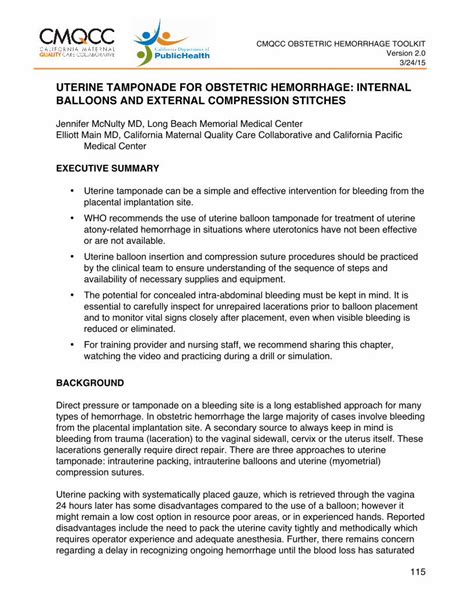 CMQCC
CALIFORNIA MATERNAL QUALITY CARE COLLABORATIVE

California Department of PublicHealth

CMQCC OBSTETRIC HEMORRHAGE TOOLKIT
Version 2.0
3/24/15

UTERINE TAMPONADE FOR OBSTETRIC HEMORRHAGE: INTERNAL BALLOONS AND EXTERNAL COMPRESSION STITCHES

Jennifer McNulty MD, Long Beach Memorial Medical Center
Elliott Main MD, California Maternal Quality Care Collaborative and California Pacific Medical Center

EXECUTIVE SUMMARY

• Uterine tamponade can be a simple and effective intervention for bleeding from the placental implantation site.

• WHO recommends the use of uterine balloon tamponade for treatment of uterine atony-related hemorrhage in situations where uterotonics have not been effective or are not available.

• Uterine balloon insertion and compression suture procedures should be practiced by the clinical team to ensure understanding of the sequence of steps and availability of necessary supplies and equipment.

• The potential for concealed intra-abdominal bleeding must be kept in mind. It is essential to carefully inspect for unrepaired lacerations prior to balloon placement and to monitor vital signs closely after placement, even when visible bleeding is reduced or eliminated.

• For training provider and nursing staff, we recommend sharing this chapter, watching the video and practicing during a drill or simulation.

BACKGROUND

Direct pressure or tamponade on a bleeding site is a long established approach for many types of hemorrhage. In obstetric hemorrhage the large majority of cases involve bleeding from the placental implantation site. A secondary source to always keep in mind is bleeding from trauma (laceration) to the vaginal sidewall, cervix or the uterus itself. These lacerations generally require direct repair. There are three approaches to uterine tamponade: intrauterine packing, intrauterine balloons and uterine (myometrial) compression sutures.

Uterine packing with systematically placed gauze, which is retrieved through the vagina 24 hours later has some disadvantages compared to the use of a balloon; however it might remain a low cost option in resource poor areas, or in experienced hands. Reported disadvantages include the need to pack the uterine cavity tightly and methodically which requires operator experience and adequate anesthesia. Further, there remains concern regarding a delay in recognizing ongoing hemorrhage until the blood loss has saturated

115